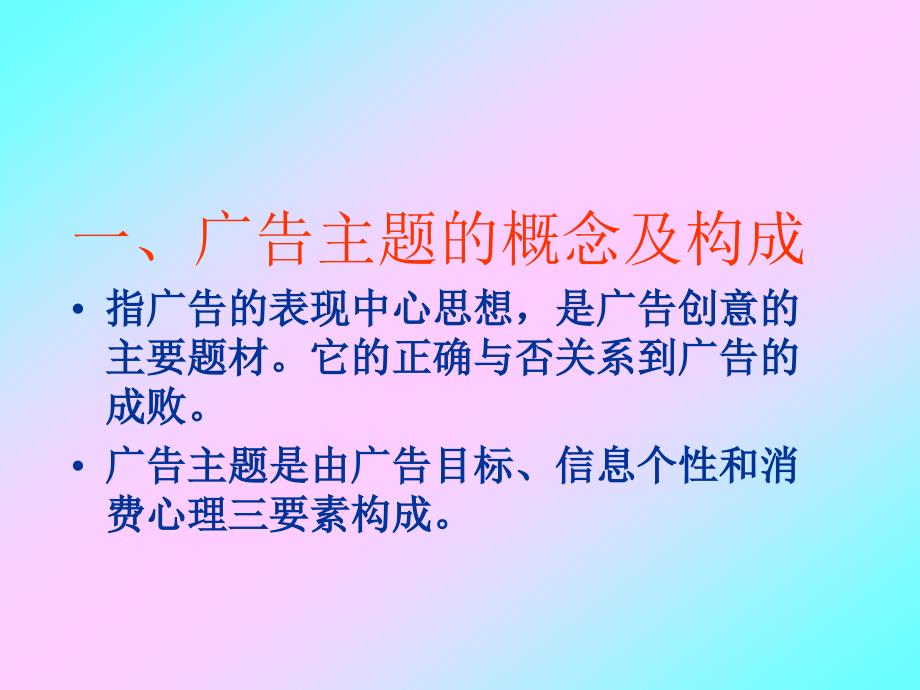 一、广告主题的概念及构成

• 指广告的表现中心思想，是广告创意的主要题材。它的正确与否关系到广告的成败。

• 广告主题是由广告目标、信息个性和消费心理三要素构成。